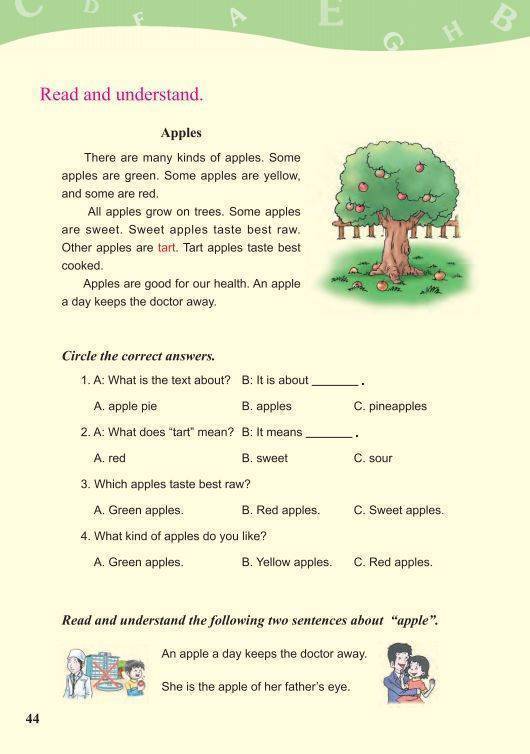 C D F A E G H B

Read and understand.

Apples

There are many kinds of apples. Some apples are green. Some apples are yellow, and some are red.

All apples grow on trees. Some apples are sweet. Sweet apples taste best raw. Other apples are tart. Tart apples taste best cooked.

Apples are good for our health. An apple a day keeps the doctor away.

Circle the correct answers.

1. A: What is the text about? B: It is about _______ .

A. apple pie B. apples C. pineapples

2. A: What does "tart" mean? B: It means _______ .

A. red B. sweet C. sour

3. Which apples taste best raw?

A. Green apples. B. Red apples. C. Sweet apples.

4. What kind of apples do you like?

A. Green apples. B. Yellow apples. C. Red apples.

Read and understand the following two sentences about "apple".

An apple a day keeps the doctor away.

She is the apple of her father's eye.

44